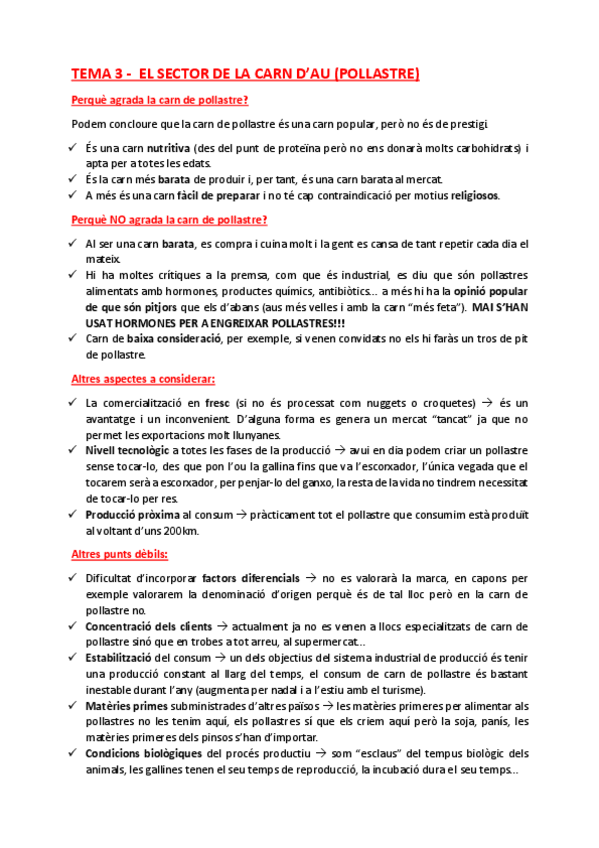 TEMA 3 - EL SECTOR DE LA CARN D'AU (POLLASTRE)

Perquè agrada la carn de pollastre?

Podem concloure que la carn de pollastre és una carn popular, però no és de prestigi.

✓ És una carn nutritiva (des del punt de proteïna però no ens donarà molts carbohidrats) i apta per a totes les edats.
✓ És la carn més barata de produir i, per tant, és una carn barata al mercat.
✓ A més és una carn fàcil de preparar i no té cap contraindicació per motius religiosos.

Perquè NO agrada la carn de pollastre?

✓ Al ser una carn barata, es compra i cuina molt i la gent es cansa de tant repetir cada dia el mateix.
✓ Hi ha moltes crítiques a la premsa, com que és industrial, es diu que són pollastres alimentats amb hormones, productes químics, antibiòtics... a més hi ha la opinió popular de que són pitjors que els d'abans (aus més velles i amb la carn "més feta"). MAI S'HAN USAT HORMONES PER A ENGREIXAR POLLASTRES!!!
✓ Carn de baixa consideració, per exemple, si venen convidats no els hi faràs un tros de pit de pollastre.

Altres aspectes a considerar:

✓ La comercialització en fresc (si no és processat com nuggets o croquetes) → és un avantatge i un inconvenient. D'alguna forma es genera un mercat "tancat" ja que no permet les exportacions molt llunyanes.
✓ Nivell tecnològic a totes les fases de la producció → avui en dia podem criar un pollastre sense tocar-lo, des que pon l'ou la gallina fins que va l'escorxador, l'única vegada que el tocarem serà a escorxador, per penjar-lo del ganxo, la resta de la vida no tindrem necessitat de tocar-lo per res.
✓ Producció pròxima al consum → pràcticament tot el pollastre que consumim està produït al voltant d'uns 200km.

Altres punts dèbils:

✓ Dificultat d'incorporar factors diferencials → no es valorarà la marca, en capons per exemple valorarem la denominació d'origen perquè és de tal lloc però en la carn de pollastre no.
✓ Concentració dels clients → actualment ja no es venen a llocs especialitzats de carn de pollastre sinó que en trobes a tot arreu, al supermercat...
✓ Estabilització del consum → un dels objectius del sistema industrial de producció és tenir una producció constant al llarg del temps, el consum de carn de pollastre és bastant inestable durant l'any (augmenta per nadal i a l'estiu amb el turisme).
✓ Matèries primes subministrades d'altres països → les matèries primeres per alimentar als pollastres no les tenim aquí, els pollastres sí que els criem aquí però la soja, panís, les matèries primeres dels pinsos s'han d'importar.
✓ Condicions biològiques del procés productiu → som "esclaus" del tempus biològic dels animals, les gallines tenen el seu temps de reproducció, la incubació dura el seu temps...